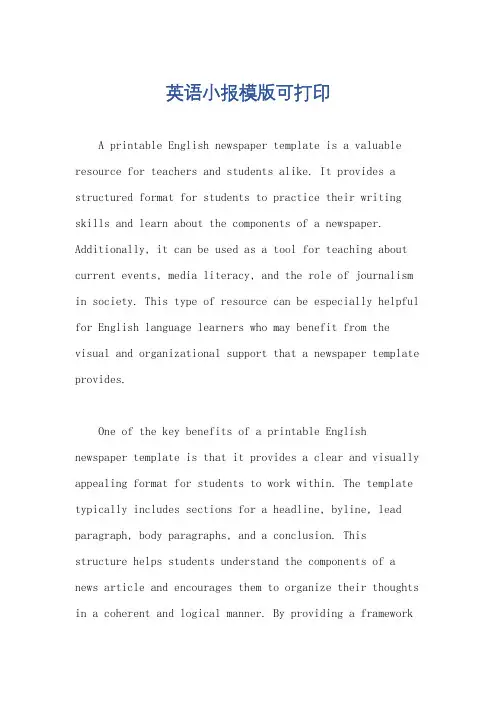 英语小报模版可打印

A printable English newspaper template is a valuable resource for teachers and students alike. It provides a structured format for students to practice their writing skills and learn about the components of a newspaper. Additionally, it can be used as a tool for teaching about current events, media literacy, and the role of journalism in society. This type of resource can be especially helpful for English language learners who may benefit from the visual and organizational support that a newspaper template provides.

One of the key benefits of a printable English newspaper template is that it provides a clear and visually appealing format for students to work within. The template typically includes sections for a headline, byline, lead paragraph, body paragraphs, and a conclusion. This structure helps students understand the components of a news article and encourages them to organize their thoughts in a coherent and logical manner. By providing a framework